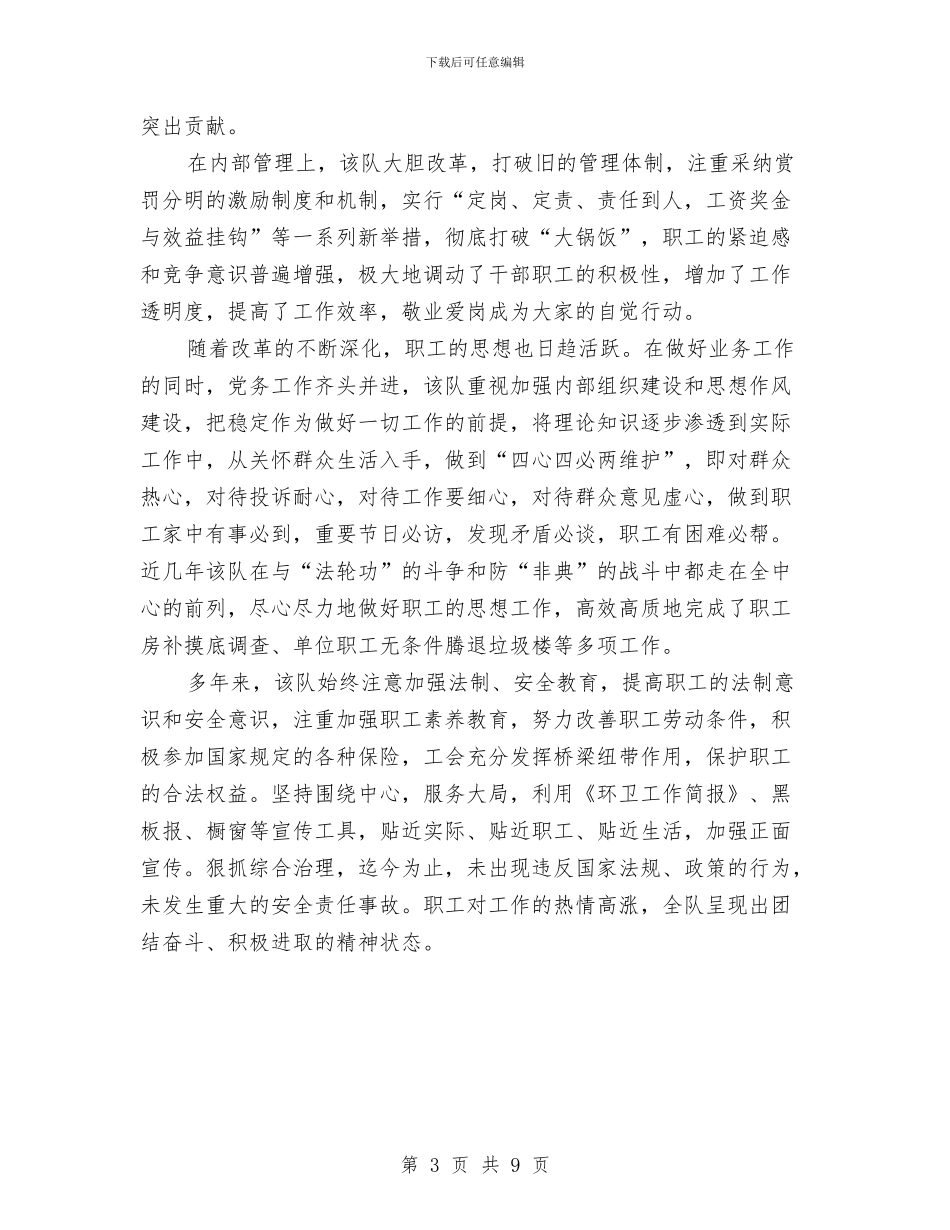 下载后可任意编辑

突出贡献。

在内部管理上，该队大胆改革，打破旧的管理体制，注重采纳赏罚分明的激励制度和机制，实行“定岗、定责、责任到人，工资奖金与效益挂钩”等一系列新举措，彻底打破“大锅饭”，职工的紧迫感和竞争意识普遍增强，极大地调动了干部职工的积极性，增加了工作透明度，提高了工作效率，敬业爱岗成为大家的自觉行动。

随着改革的不断深化，职工的思想也日趋活跃。在做好业务工作的同时，党务工作齐头并进，该队重视加强内部组织建设和思想作风建设，把稳定作为做好一切工作的前提，将理论知识逐步渗透到实际工作中，从关怀群众生活入手，做到“四心四必两维护”，即对群众热心，对待投诉耐心，对待工作要细心，对待群众意见虚心，做到职工家中有事必到，重要节日必访，发现矛盾必谈，职工有困难必帮。近几年该队在与“法轮功”的斗争和防“非典”的战斗中都走在全中心的前列，尽心尽力地做好职工的思想工作，高效高质地完成了职工房补摸底调查、单位职工无条件腾退垃圾楼等多项工作。

多年来，该队始终注意加强法制、安全教育，提高职工的法制意识和安全意识，注重加强职工素养教育，努力改善职工劳动条件，积极参加国家规定的各种保险，工会充分发挥桥梁纽带作用，保护职工的合法权益。坚持围绕中心，服务大局，利用《环卫工作简报》、黑板报、橱窗等宣传工具，贴近实际、贴近职工、贴近生活，加强正面宣传。狠抓综合治理，迄今为止，未出现违反国家法规、政策的行为，未发生重大的安全责任事故。职工对工作的热情高涨，全队呈现出团结奋斗、积极进取的精神状态。

第 3 页 共 9 页